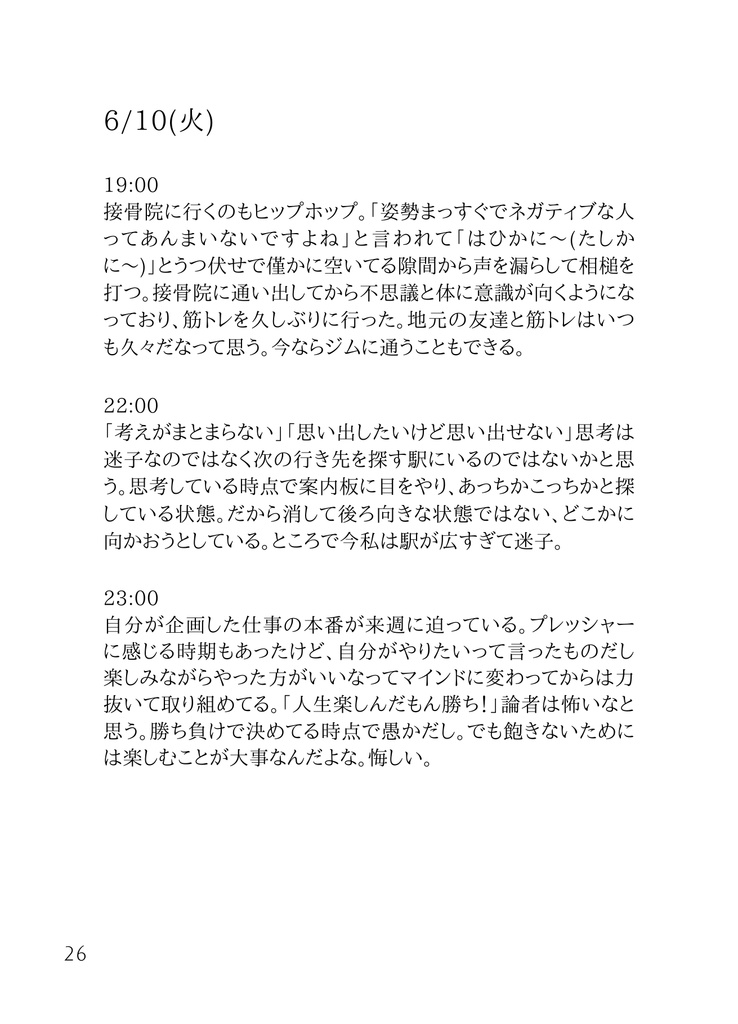 6/10(火)

19:00
接骨院に行くのもヒップホップ。「姿勢まっすぐでネガティブな人ってあんまいないですよね」と言われて「はひかに〜(たしかに〜)」とうつ伏せで僅かに空いてる隙間から声を漏らして相槌を打つ。接骨院に通い出してから不思議と体に意識が向くようになっており、筋トレを久しぶりに行った。地元の友達と筋トレはいつも久々だなって思う。今ならジムに通うこともできる。

22:00
「考えがまとまらない」「思い出したいけど思い出せない」思考は迷子なのではなく次の行き先を探す駅にいるのではないかと思う。思考している時点で案内板に目をやり、あっちかこっちかと探している状態。だから消して後ろ向きな状態ではない、どこかに向かおうとしている。ところで今私は駅が広すぎて迷子。

23:00
自分が企画した仕事の本番が来週に迫っている。プレッシャーに感じる時期もあったけど、自分がやりたいって言ったものだし楽しみながらやった方がいいなってマインドに変わってからは力抜いて取り組めてる。「人生楽しんだもん勝ち！」論者は怖いなと思う。勝ち負けで決めてる時点で愚かだし。でも飽きないためには楽しむことが大事なんだよな。悔しい。

26